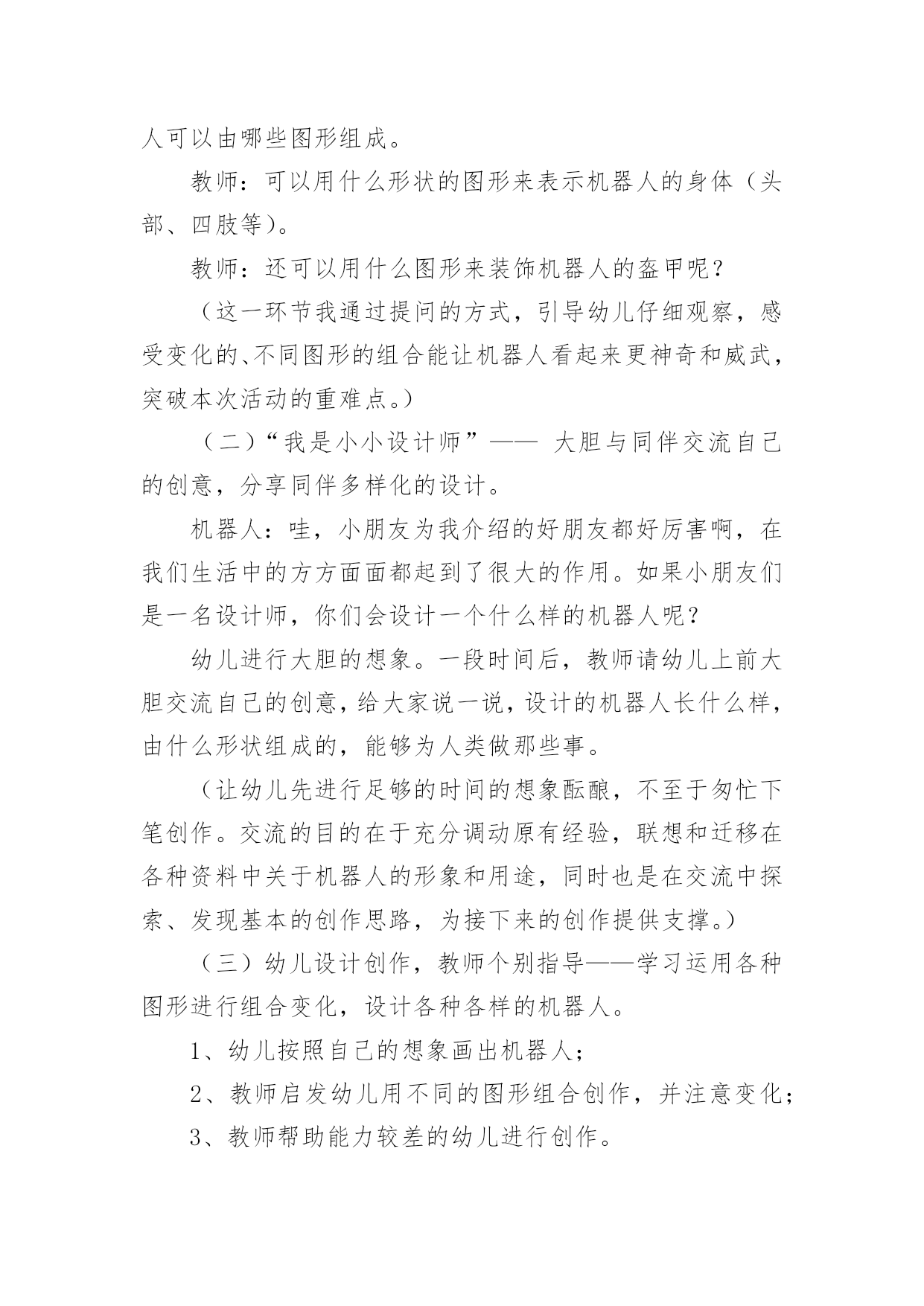 人可以由哪些图形组成。

教师：可以用什么形状的图形来表示机器人的身体（头部、四肢等)。

教师：还可以用什么图形来装饰机器人的盔甲呢？

（这一环节我通过提问的方式，引导幼儿仔细观察，感受变化的、不同图形的组合能让机器人看起来更神奇和威武，突破本次活动的重难点。）

（二）“我是小小设计师”—— 大胆与同伴交流自己的创意，分享同伴多样化的设计。

机器人：哇，小朋友为我介绍的好朋友都好厉害啊，在我们生活中的方方面面都起到了很大的作用。如果小朋友们是一名设计师，你们会设计一个什么样的机器人呢？

幼儿进行大胆的想象。一段时间后，教师请幼儿上前大胆交流自己的创意，给大家说一说，设计的机器人长什么样，由什么形状组成的，能够为人类做那些事。

（让幼儿先进行足够的时间的想象酝酿，不至于匆忙下笔创作。交流的目的在于充分调动原有经验，联想和迁移在各种资料中关于机器人的形象和用途，同时也是在交流中探索、发现基本的创作思路，为接下来的创作提供支撑。）

（三）幼儿设计创作，教师个别指导——学习运用各种图形进行组合变化，设计各种各样的机器人。

1、幼儿按照自己的想象画出机器人；

2、教师启发幼儿用不同的图形组合创作，并注意变化；

3、教师帮助能力较差的幼儿进行创作。